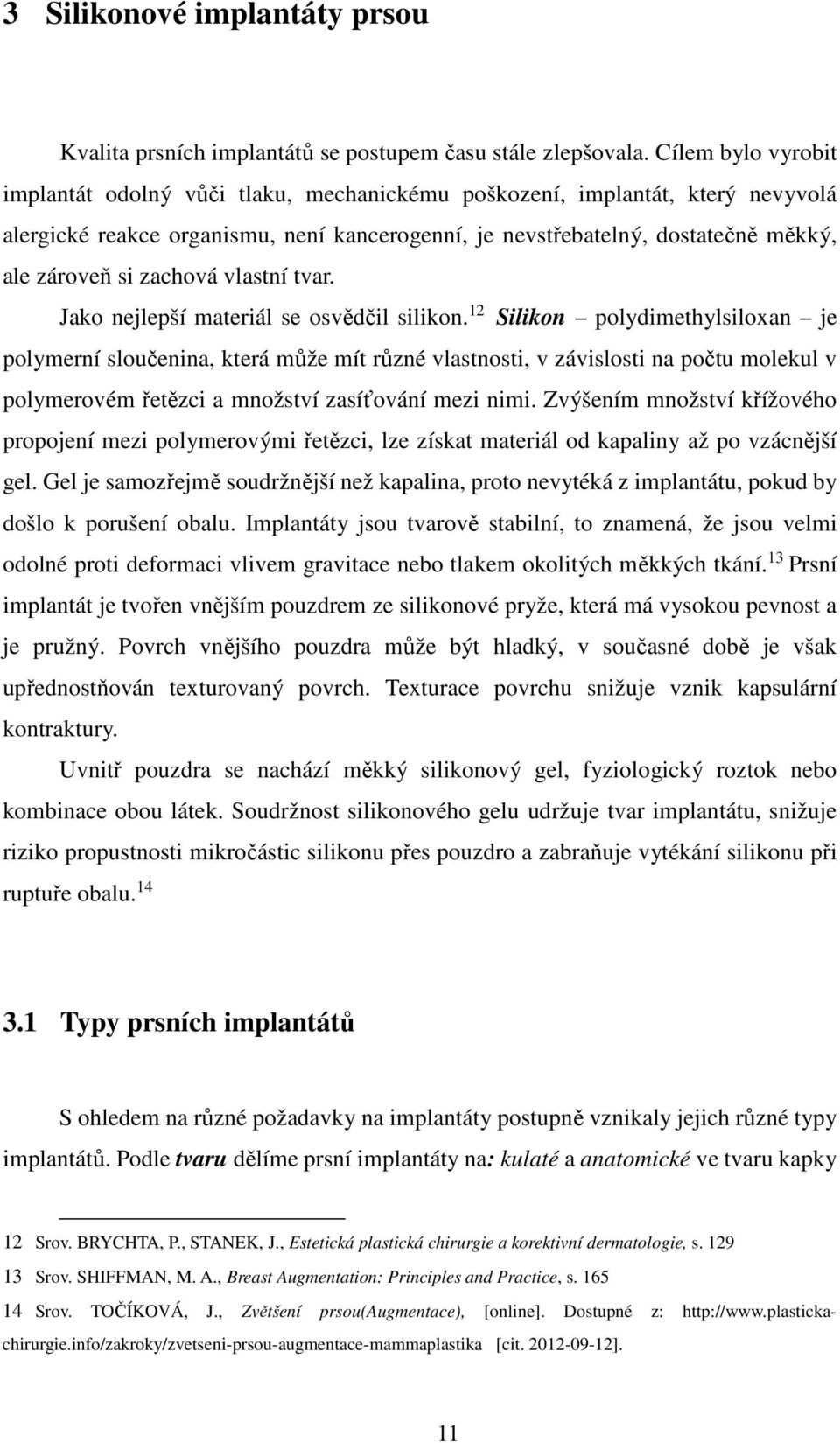 3 Silikonové implantáty prsou

Kvalita prsních implantátů se postupem času stále zlepšovala. Cílem bylo vyrobit implantát odolný vůči tlaku, mechanickému poškození, implantát, který nevyvolá alergické reakce organismu, není kancerogenní, je nevstřebatelný, dostatečně měkký, ale zároveň si zachová vlastní tvar.

Jako nejlepší materiál se osvědčil silikon.$^{12}$ Silikon – polydimethylsiloxan – je polymerní sloučenina, která může mít různé vlastnosti, v závislosti na počtu molekul v polymerovém řetězci a množství zasíťování mezi nimi. Zvýšením množství křížového propojení mezi polymerovými řetězci, lze získat materiál od kapaliny až po vzácnější gel. Gel je samozřejmě soudržnější než kapalina, proto nevytéká z implantátu, pokud by došlo k porušení obalu. Implantáty jsou tvarově stabilní, to znamená, že jsou velmi odolné proti deformaci vlivem gravitace nebo tlakem okolitých měkkých tkání.$^{13}$ Prsní implantát je tvořen vnějším pouzdrem ze silikonové pryže, která má vysokou pevnost a je pružný. Povrch vnějšího pouzdra může být hladký, v současné době je však upřednostňován texturovaný povrch. Texturace povrchu snižuje vznik kapsulární kontraktury.

Uvnitř pouzdra se nachází měkký silikonový gel, fyziologický roztok nebo kombinace obou látek. Soudržnost silikonového gelu udržuje tvar implantátu, snižuje riziko propustnosti mikročástic silikonu přes pouzdro a zabraňuje vytékání silikonu při ruptuře obalu.$^{14}$

3.1 Typy prsních implantátů

S ohledem na různé požadavky na implantáty postupně vznikaly jejich různé typy implantátů. Podle tvaru dělíme prsní implantáty na: kulaté a anatomické ve tvaru kapky

12 Srov. BRYCHTA, P., STANEK, J., Estetická plastická chirurgie a korektivní dermatologie, s. 129

13 Srov. SHIFFMAN, M. A., Breast Augmentation: Principles and Practice, s. 165

14 Srov. TOČÍKOVÁ, J., Zvětšení prsou(Augmentace), [online]. Dostupné z: http://www.plasticka-chirurgie.info/zakroky/zvetseni-prsou-augmentace-mammaplastika [cit. 2012-09-12].

11